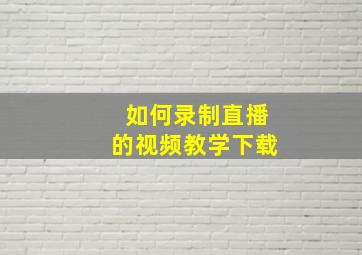 如何录制直播
的视频教学下载